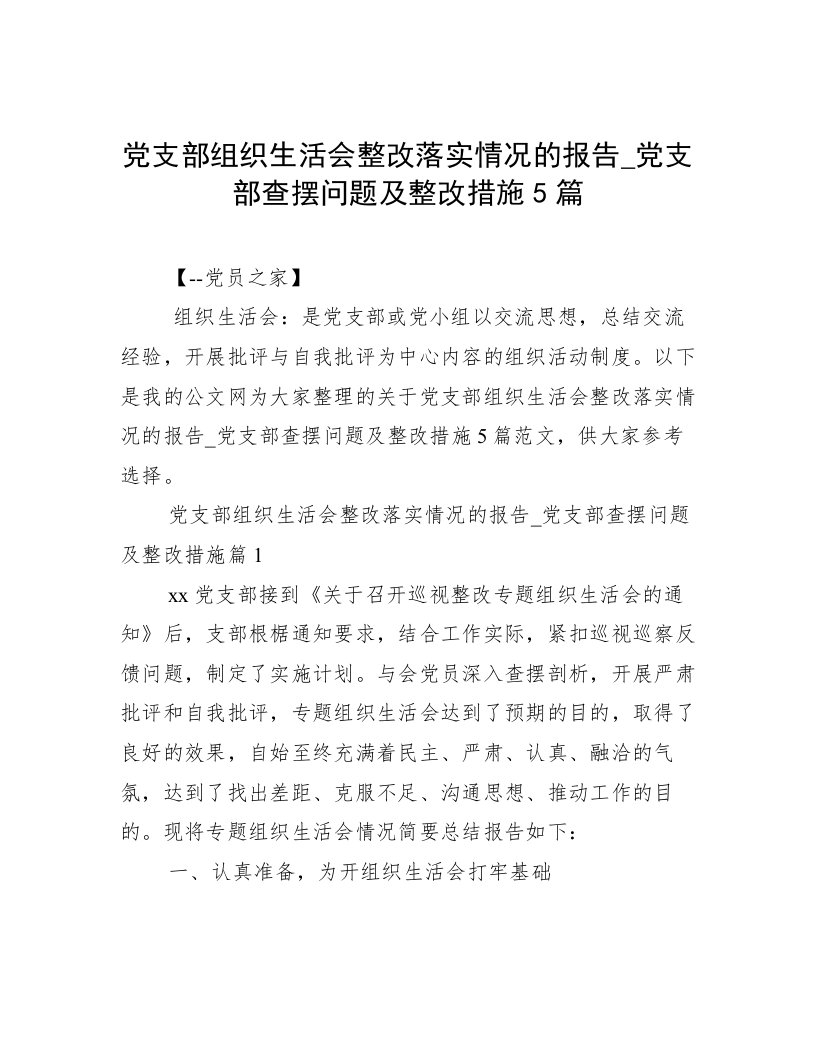 党支部组织生活会整改落实情况的报告_党支部查摆问题及整改措施 5 篇

【--党员之家】

组织生活会：是党支部或党小组以交流思想，总结交流经验，开展批评与自我批评为中心内容的组织活动制度。以下是我的公文网为大家整理的关于党支部组织生活会整改落实情况的报告_党支部查摆问题及整改措施 5 篇范文，供大家参考选择。

党支部组织生活会整改落实情况的报告_党支部查摆问题及整改措施篇 1

xx 党支部接到《关于召开巡视整改专题组织生活会的通知》后，支部根据通知要求，结合工作实际，紧扣巡视巡察反馈问题，制定了实施计划。与会党员深入查摆剖析，开展严肃批评和自我批评，专题组织生活会达到了预期的目的，取得了良好的效果，自始至终充满着民主、严肃、认真、融洽的气氛，达到了找出差距、克服不足、沟通思想、推动工作的目的。现将专题组织生活会情况简要总结报告如下：

一、认真准备，为开组织生活会打牢基础